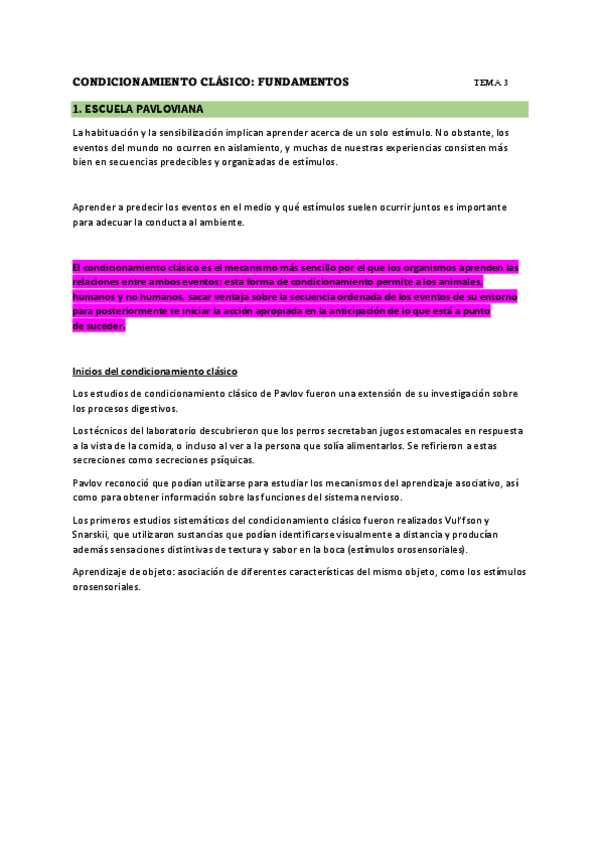 CONDICIONAMIENTO CLÁSICO: FUNDAMENTOS TEMA 3

1. ESCUELA PAVLOVIANA

La habituación y la sensibilización implican aprender acerca de un solo estímulo. No obstante, los eventos del mundo no ocurren en aislamiento, y muchas de nuestras experiencias consisten más bien en secuencias predecibles y organizadas de estímulos.

Aprender a predecir los eventos en el medio y qué estímulos suelen ocurrir juntos es importante para adecuar la conducta al ambiente.

El condicionamiento clásico es el mecanismo más sencillo por el que los organismos aprenden las relaciones entre ambos eventos; esta forma de condicionamiento permite a los animales, humanos y no humanos, sacar ventaja sobre la secuencia ordenada de los eventos de su entorno para posteriormente te iniciar la acción apropiada en la anticipación de lo que está a punto de suceder.

Inicios del condicionamiento clásico

Los estudios de condicionamiento clásico de Pavlov fueron una extensión de su investigación sobre los procesos digestivos.

Los técnicos del laboratorio descubrieron que los perros secretaban jugos estomacales en respuesta a la vista de la comida, o incluso al ver a la persona que solía alimentarlos. Se refirieron a estas secreciones como secreciones psíquicas.

Pavlov reconoció que podían utilizarse para estudiar los mecanismos del aprendizaje asociativo, así como para obtener información sobre las funciones del sistema nervioso.

Los primeros estudios sistemáticos del condicionamiento clásico fueron realizados Vul'fson y Snarskii, que utilizaron sustancias que podían identificarse visualmente a distancia y producían además sensaciones distintivas de textura y sabor en la boca (estímulos orosensoriales).

Aprendizaje de objeto: asociación de diferentes características del mismo objeto, como los estímulos orosensoriales.